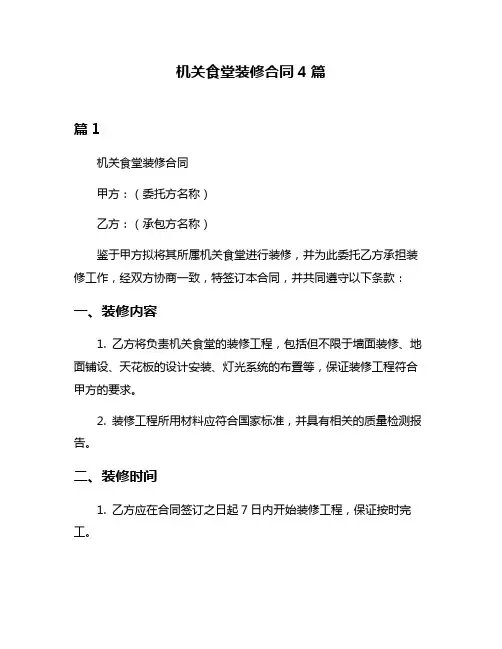 机关食堂装修合同 4 篇

篇 1

机关食堂装修合同

甲方：（委托方名称）

乙方：（承包方名称）

鉴于甲方拟将其所属机关食堂进行装修，并为此委托乙方承担装修工作，经双方协商一致，特签订本合同，并共同遵守以下条款：

一、装修内容

1. 乙方将负责机关食堂的装修工程，包括但不限于墙面装修、地面铺设、天花板的设计安装、灯光系统的布置等，保证装修工程符合甲方的要求。

2. 装修工程所用材料应符合国家标准，并具有相关的质量检测报告。

二、装修时间

1. 乙方应在合同签订之日起 7 日内开始装修工程，保证按时完工。